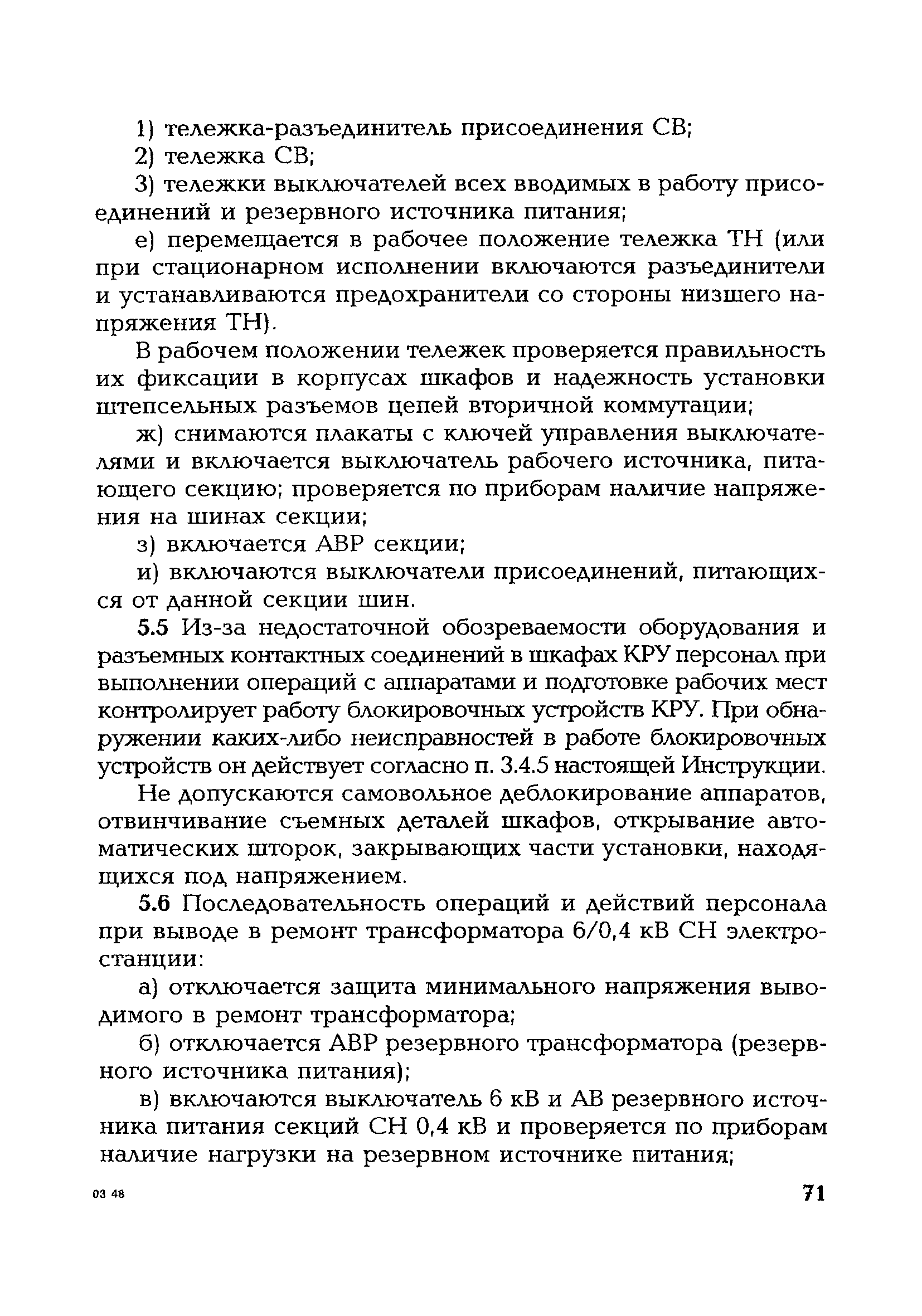 1) тележка-разъединитель присоединения СВ;

2) тележка СВ;

3) тележки выключателей всех вводимых в работу присоединений и резервного источника питания;

е) перемещается в рабочее положение тележка ТН (или при стационарном исполнении включаются разъединители и устанавливаются предохранители со стороны низшего напряжения ТН).

В рабочем положении тележек проверяется правильность их фиксации в корпусах шкафов и надежность установки штепсельных разъемов цепей вторичной коммутации;

ж) снимаются плакаты с ключей управления выключателями и включается выключатель рабочего источника, питающего секцию; проверяется по приборам наличие напряжения на шинах секции;

з) включается АВР секции;

и) включаются выключатели присоединений, питающихся от данной секции шин.

5.5 Из-за недостаточной обозреваемости оборудования и разъемных контактных соединений в шкафах КРУ персонал при выполнении операций с аппаратами и подготовке рабочих мест контролирует работу блокировочных устройств КРУ. При обнаружении каких-либо неисправностей в работе блокировочных устройств он действует согласно п. 3.4.5 настоящей Инструкции.

Не допускаются самовольное деблокирование аппаратов, отвинчивание съемных деталей шкафов, открывание автоматических шторок, закрывающих части установки, находящихся под напряжением.

5.6 Последовательность операций и действий персонала при выводе в ремонт трансформатора 6/0,4 кВ СН электростанции:

а) отключается защита минимального напряжения выводимого в ремонт трансформатора;

б) отключается АВР резервного трансформатора (резервного источника питания);

в) включаются выключатель 6 кВ и АВ резервного источника питания секций СН 0,4 кВ и проверяется по приборам наличие нагрузки на резервном источнике питания;

03 48

71